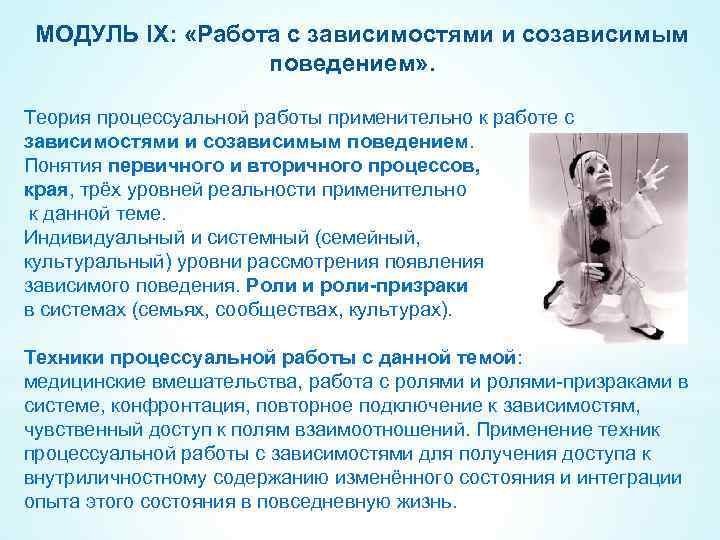 МОДУЛЬ IX: «Работа с зависимостями и созависимым поведением».

Теория процессуальной работы применительно к работе с зависимостями и созависимым поведением.
Понятия первичного и вторичного процессов, края, трёх уровней реальности применительно к данной теме.
Индивидуальный и системный (семейный, культуральный) уровни рассмотрения появления зависимого поведения. Роли и роли-призраки в системах (семьях, сообществах, культурах).

Техники процессуальной работы с данной темой: медицинские вмешательства, работа с ролями и ролями-призраками в системе, конфронтация, повторное подключение к зависимостям, чувственный доступ к полям взаимоотношений. Применение техник процессуальной работы с зависимостями для получения доступа к внутриличностному содержанию изменённого состояния и интеграции опыта этого состояния в повседневную жизнь.